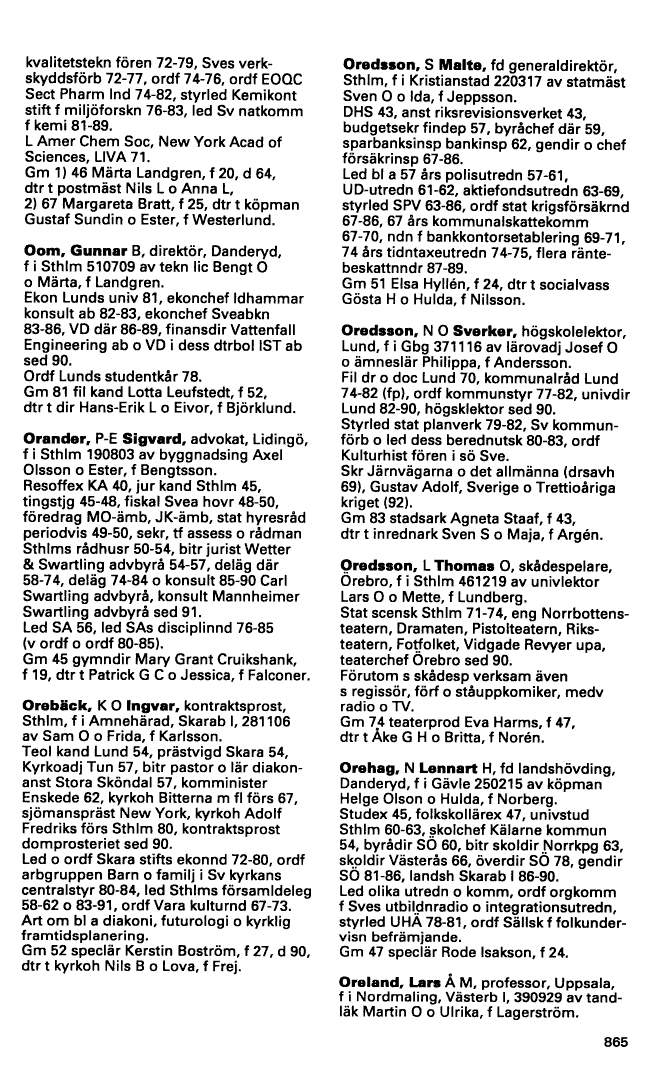 kvalitetstekn fören 72-79, Sves verkskyddsförb 72-77, ordf 74-76, ordf EOQC Sect Pharm Ind 74-82, styrled Kemikont stift f miljöforskn 76-83, led Sv natkomm f kemi 81-89.
L Amer Chem Soc, New York Acad of Sciences, LIVA 71.
Gm 1) 46 Märta Landgren, f 20, d 64, dtr t postmäst Nils L o Anna L,
2) 67 Margareta Bratt, f 25, dtr t köpman Gustaf Sundin o Ester, f Westerlund.

Oom, Gunnar B, direktör, Danderyd, f i Sthlm 510709 av tekn lic Bengt O o Märta, f Landgren.
Ekon Lunds univ 81, ekonchef Idhammar konsult ab 82-83, ekonchef Sveabkn 83-86, VD där 86-89, finansdir Vattenfall Engineering ab o VD i dess dtrbol IST ab sed 90.
Ordf Lunds studentkår 78.
Gm 81 fil kand Lotta Leufstedt, f 52, dtr t dir Hans-Erik L o Eivor, f Björklund.

Orander, P-E Sigvard, advokat, Lidingö, f i Sthlm 190803 av byggnadsing Axel Olsson o Ester, f Bengtsson.
Resoffex KA 40, jur kand Sthlm 45, tingstjg 45-48, fiskal Svea hovr 48-50, föredrag MO-ämb, JK-ämb, stat hyresråd periodvis 49-50, sekr, tf assess o rådman Sthlms rådhusr 50-54, bitr jurist Wetter & Swartling advbyrå 54-57, deläg där 58-74, deläg 74-84 o konsult 85-90 Carl Swartling advbyrå, konsult Mannheimer Swartling advbyrå sed 91.
Led SA 56, led SAs disciplinnd 76-85 (v ordf o ordf 80-85).
Gm 45 gymndir Mary Grant Cruikshank, f 19, dtr t Patrick G C o Jessica, f Falconer.

Orebäck, K O Ingvar, kontraktsprost, Sthlm, f i Amnehärad, Skarab l, 281106 av Sam O o Frida, f Karlsson.
Teol kand Lund 54, prästvigd Skara 54, Kyrkoadj Tun 57, bitr pastor o lär diakonanst Stora Sköndal 57, komminister Enskede 62, kyrkoh Bitterna m fl förs 67, sjömanspräst New York, kyrkoh Adolf Fredriks förs Sthlm 80, kontraktsprost domprosteriet sed 90.
Led o ordf Skara stifts ekonnd 72-80, ordf arbgruppen Barn o familj i Sv kyrkans centralstyr 80-84, led Sthlms församldeleg 58-62 o 83-91, ordf Vara kulturnd 67-73.
Art om bl a diakoni, futurologi o kyrklig framtidsplanering.
Gm 52 speclär Kerstin Boström, f 27, d 90, dtr t kyrkoh Nils B o Lova, f Frej.

Oredsson, S Malte, fd generaldirektör, Sthlm, f i Kristianstad 220317 av statmäst Sven O o Ida, f Jeppsson.
DHS 43, anst riksrevisionsverket 43, budgetsekr findep 57, byråchef där 59, sparbanksinsp bankinsp 62, gendir o chef försäkrinsp 67-86.
Led bl a 57 års polisutredn 57-61, UD-utredn 61-62, aktiefondsutredn 63-69, styrled SPV 63-86, ordf stat krigsförsäkrnd 67-86, 67 års kommunalskattekomm 67-70, ndn f bankkontorsetablering 69-71, 74 års tidntaxeutredn 74-75, flera räntebeskattnndr 87-89.
Gm 51 Elsa Hyllén, f 24, dtr t socialvass Gösta H o Hulda, f Nilsson.

Oredsson, N O Sverker, högskolelektor, Lund, f i Gbg 371116 av lärovadj Josef O o ämneslär Philippa, f Andersson.
Fil dr o doc Lund 70, kommunalråd Lund 74-82 (fp), ordf kommunstyr 77-82, univdir Lund 82-90, högsklektor sed 90.
Styrled stat planverk 79-82, Sv kommunförb o led dess berednutsk 80-83, ordf Kulturhist fören i sö Sve.
Skr Järnvägarna o det allmänna (drsavh 69), Gustav Adolf, Sverige o Trettioåriga kriget (92).
Gm 83 stadsark Agneta Staaf, f 43, dtr t inrednark Sven S o Maja, f Argén.

Oredsson, L Thomas O, skådespelare, Örebro, f i Sthlm 461219 av univlektor Lars O o Mette, f Lundberg.
Stat scensk Sthlm 71-74, eng Norrbottensteatern, Dramaten, Pistolteatern, Riksteatern, Fotfolket, Vidgade Revyer upa, teaterchef Örebro sed 90.
Förutom s skådesp verksam även s regissör, förf o ståuppkomiker, medv radio o TV.
Gm 74 teaterprod Eva Harms, f 47, dtr t Åke G H o Britta, f Norén.

Orehag, N Lennart H, fd landshövding, Danderyd, f i Gävle 250215 av köpman Helge Olson o Hulda, f Norberg.
Studex 45, folkskollärex 47, univstud Sthlm 60-63, skolchef Kälarne kommun 54, byrådir SÖ 60, bitr skoldir Norrkpg 63, skoldir Västerås 66, överdir SÖ 78, gendir SÖ 81-86, landsh Skarab l 86-90.
Led olika utredn o komm, ordf orgkomm f Sves utbildnradio o integrationsutredn, styrled UHÄ 78-81, ordf Sällsk f folkundervisn befrämjande.
Gm 47 speclär Rode Isakson, f 24.

Oreland, Lars Å M, professor, Uppsala, f i Nordmaling, Västerb l, 390929 av tandläk Martin O o Ulrika, f Lagerström.

865